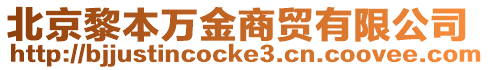 北京黎本万金商贸有限公司
http://bjjustincocke3.cn.coovee.com